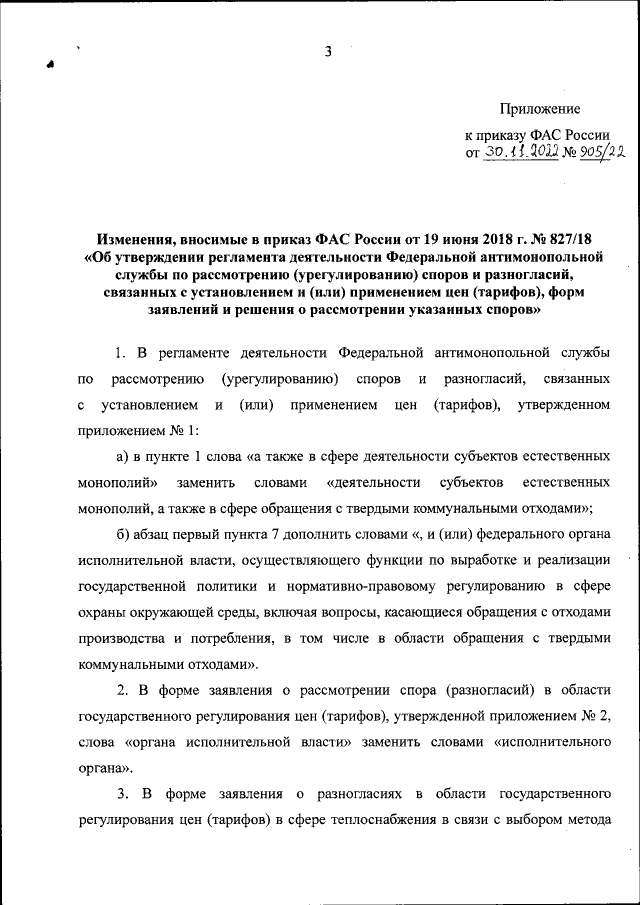 3

Приложение

к приказу ФАС России
от 30.11.2022 № 905/22

Изменения, вносимые в приказ ФАС России от 19 июня 2018 г. № 827/18
«Об утверждении регламента деятельности Федеральной антимонопольной службы по рассмотрению (урегулированию) споров и разногласий, связанных с установлением и (или) применением цен (тарифов), форм заявлений и решения о рассмотрении указанных споров»

1. В регламенте деятельности Федеральной антимонопольной службы по рассмотрению (урегулированию) споров и разногласий, связанных с установлением и (или) применением цен (тарифов), утвержденном приложением № 1:

а) в пункте 1 слова «а также в сфере деятельности субъектов естественных монополий» заменить словами «деятельности субъектов естественных монополий, а также в сфере обращения с твердыми коммунальными отходами»;

б) абзац первый пункта 7 дополнить словами «, и (или) федерального органа исполнительной власти, осуществляющего функции по выработке и реализации государственной политики и нормативно-правовому регулированию в сфере охраны окружающей среды, включая вопросы, касающиеся обращения с отходами производства и потребления, в том числе в области обращения с твердыми коммунальными отходами».

2. В форме заявления о рассмотрении спора (разногласий) в области государственного регулирования цен (тарифов), утвержденной приложением № 2, слова «органа исполнительной власти» заменить словами «исполнительного органа».

3. В форме заявления о разногласиях в области государственного регулирования цен (тарифов) в сфере теплоснабжения в связи с выбором метода